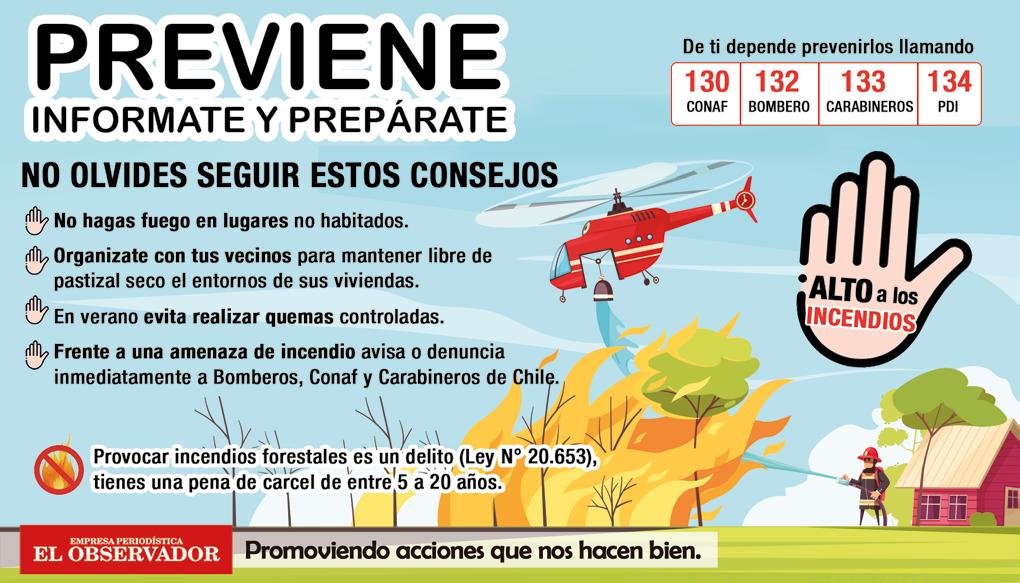 PREVIENE
INFORMATE Y PREPÁRATE

De ti depende prevenirlos llamando

| 130 | 132 | 133 | 134 |
|---|---|---|---|
| CONAF | BOMBERO | CARABINEROS | PDI |

NO OLVIDES SEGUIR ESTOS CONSEJOS

No hagas fuego en lugares no habitados.

Organizate con tus vecinos para mantener libre de pastizal seco el entornos de sus viviendas.

En verano evita realizar quemas controladas.

Frente a una amenaza de incendio avisa o denuncia inmediatamente a Bomberos, Conaf y Carabineros de Chile.

ALTO a los INCENDIOS

Provocar incendios forestales es un delito (Ley N° 20.653), tienes una pena de carcel de entre 5 a 20 años.

EMPRESA PERIODÍSTICA
EL OBSERVADOR

Promoviendo acciones que nos hacen bien.